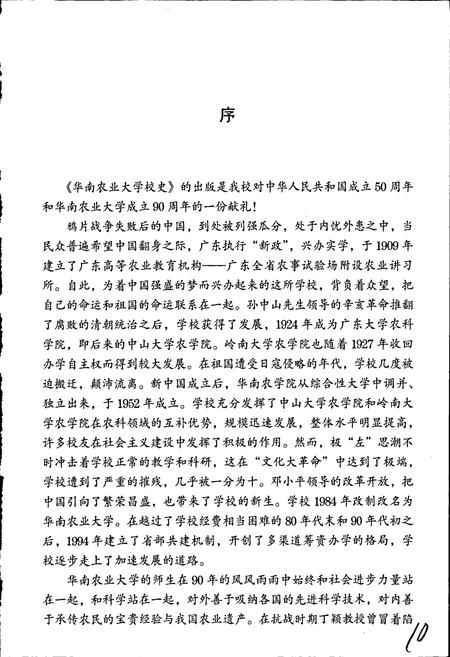 序

《华南农业大学校史》的出版是我校对中华人民共和国成立50周年和华南农业大学成立90周年的一份献礼！

鸦片战争失败后的中国，到处被列强瓜分，处于内忧外患之中，当民众普遍希望中国翻身之际，广东执行“新政”，兴办实学，于1909年建立了广东高等农业教育机构——广东全省农事试验场附设农业讲习所。自此，为着中国强盛的梦而兴办起来的这所学校，背负着众望，把自己的命运和祖国的命运联系在一起。孙中山先生领导的辛亥革命推翻了腐败的清朝统治之后，学校获得了发展，1924年成为广东大学农科学院，即后来的中山大学农学院。岭南大学农学院也随着1927年收回办学自主权而得到较大发展。在祖国遭受日寇侵略的年代，学校几度被迫搬迁，颠沛流离。新中国成立后，华南农学院从综合性大学中调并、独立出来，于1952年成立。学校充分发挥了中山大学农学院和岭南大学农学院在农科领域的互补优势，规模迅速发展，整体水平明显提高，许多校友在社会主义建设中发挥了积极的作用。然而，极“左”思潮不时冲击着学校正常的教学和科研，这在“文化大革命”中达到了极端，学校遭到了严重的摧残，几乎被一分为十。邓小平领导的改革开放，把中国引向了繁荣昌盛，也带来了学校的新生。学校1984年改制改名为华南农业大学。在越过了学校经费相当困难的80年代末和90年代初之后，1994年建立了省部共建机制，开创了多渠道筹资办学的格局，学校逐步走上了加速发展的道路。

华南农业大学的师生在90年的风风雨雨中始终和社会进步力量站在一起，和科学站在一起，对外善于吸纳各国的先进科学技术，对内善于承传农民的宝贵经验与我国农业遗产。在抗战时期丁颖教授曾冒着陷

10